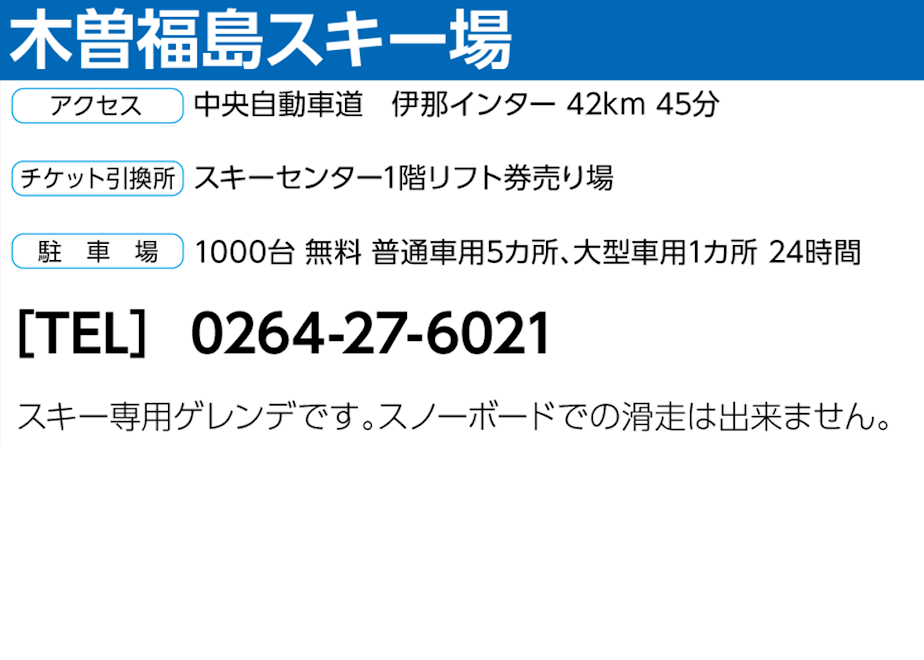 木曽福島スキー場

アクセス 中央自動車道　伊那インター 42km 45分

チケット引換所 スキーセンター1階リフト券売り場

駐　車　場 1000台 無料 普通車用5カ所、大型車用1カ所 24時間

[TEL]　0264-27-6021

スキー専用ゲレンデです。スノーボードでの滑走は出来ません。